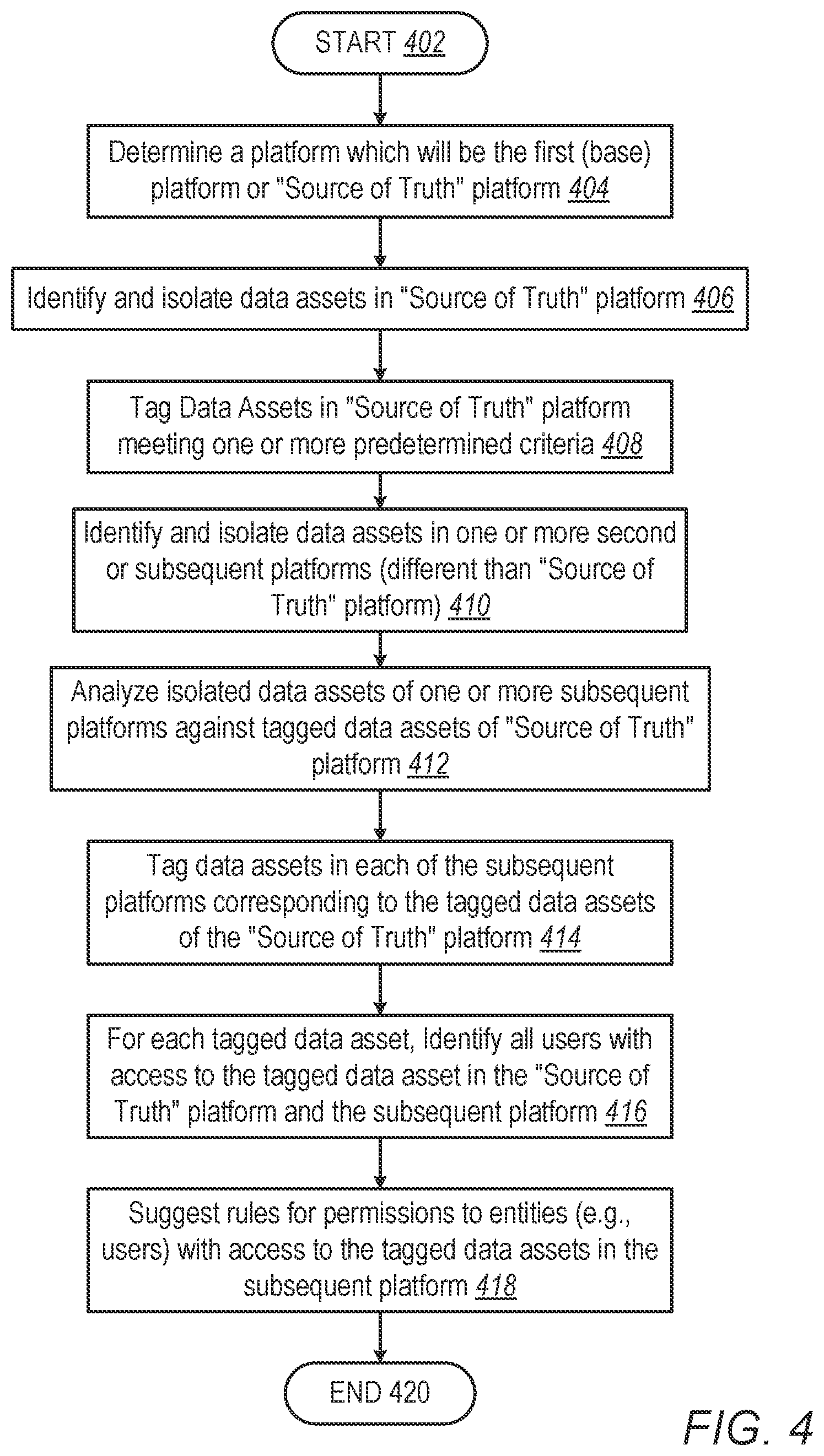 START 402

Determine a platform which will be the first (base) platform or "Source of Truth" platform 404

Identify and isolate data assets in "Source of Truth" platform 406

Tag Data Assets in "Source of Truth" platform meeting one or more predetermined criteria 408

Identify and isolate data assets in one or more second or subsequent platforms (different than "Source of Truth" platform) 410

Analyze isolated data assets of one or more subsequent platforms against tagged data assets of "Source of Truth" platform 412

Tag data assets in each of the subsequent platforms corresponding to the tagged data assets of the "Source of Truth" platform 414

For each tagged data asset, Identify all users with access to the tagged data asset in the "Source of Truth" platform and the subsequent platform 416

Suggest rules for permissions to entities (e.g., users) with access to the tagged data assets in the subsequent platform 418

END 420

FIG. 4